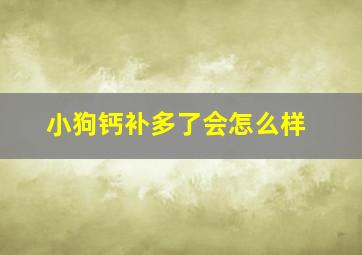 小狗钙补多了会怎么样